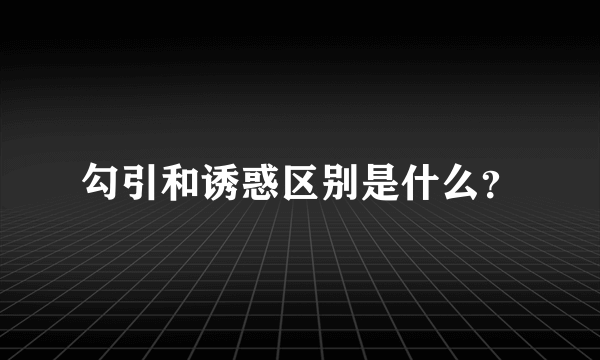 勾引和诱惑区别是什么?